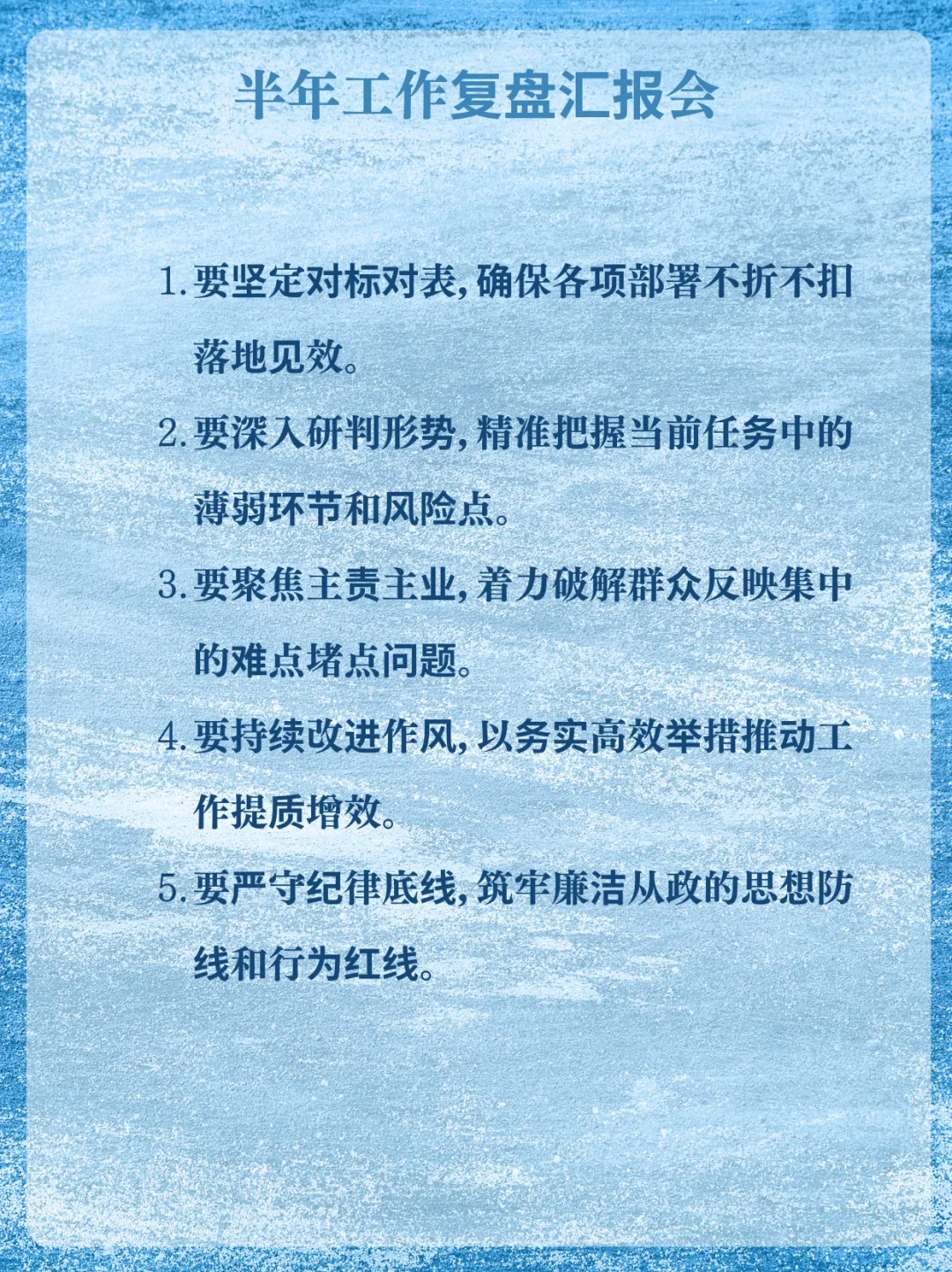 半年工作复盘汇报会

1.要坚定对标对表,确保各项部署不折不扣落地见效。

2.要深入研判形势,精准把握当前任务中的薄弱环节和风险点。

3.要聚焦主责主业,着力破解群众反映集中的难点堵点问题。

4.要持续改进作风,以务实高效举措推动工作提质增效。

5.要严守纪律底线,筑牢廉洁从政的思想防线和行为红线。